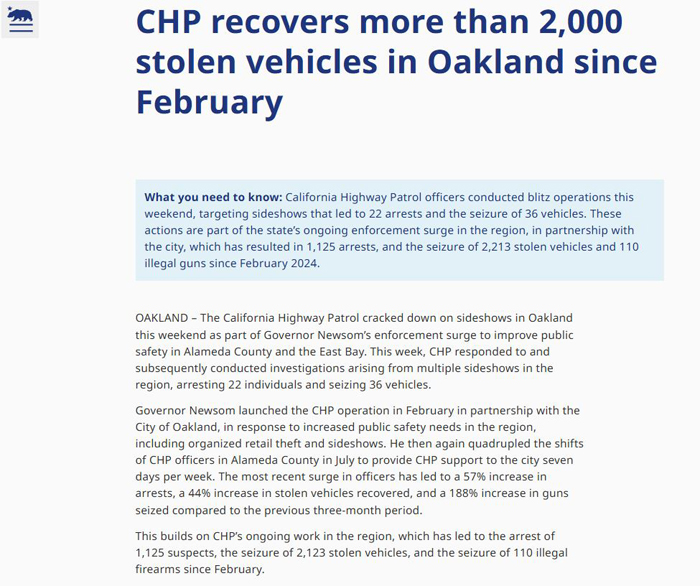 CHP recovers more than 2,000 stolen vehicles in Oakland since February

What you need to know: California Highway Patrol officers conducted blitz operations this weekend, targeting sideshows that led to 22 arrests and the seizure of 36 vehicles. These actions are part of the state's ongoing enforcement surge in the region, in partnership with the city, which has resulted in 1,125 arrests, and the seizure of 2,213 stolen vehicles and 110 illegal guns since February 2024.

OAKLAND – The California Highway Patrol cracked down on sideshows in Oakland this weekend as part of Governor Newsom's enforcement surge to improve public safety in Alameda County and the East Bay. This week, CHP responded to and subsequently conducted investigations arising from multiple sideshows in the region, arresting 22 individuals and seizing 36 vehicles.

Governor Newsom launched the CHP operation in February in partnership with the City of Oakland, in response to increased public safety needs in the region, including organized retail theft and sideshows. He then again quadrupled the shifts of CHP officers in Alameda County in July to provide CHP support to the city seven days per week. The most recent surge in officers has led to a 57% increase in arrests, a 44% increase in stolen vehicles recovered, and a 188% increase in guns seized compared to the previous three-month period.

This builds on CHP's ongoing work in the region, which has led to the arrest of 1,125 suspects, the seizure of 2,123 stolen vehicles, and the seizure of 110 illegal firearms since February.